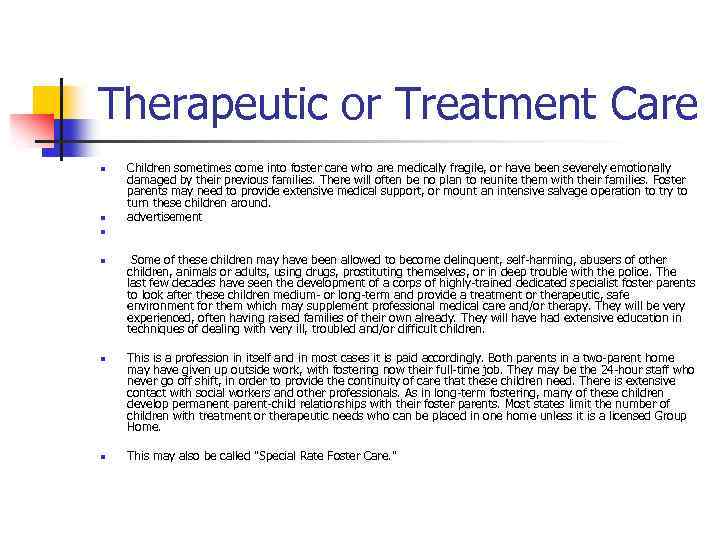 Therapeutic or Treatment Care

Children sometimes come into foster care who are medically fragile, or have been severely emotionally damaged by their previous families. There will often be no plan to reunite them with their families. Foster parents may need to provide extensive medical support, or mount an intensive salvage operation to try to turn these children around.

advertisement

Some of these children may have been allowed to become delinquent, self-harming, abusers of other children, animals or adults, using drugs, prostituting themselves, or in deep trouble with the police. The last few decades have seen the development of a corps of highly-trained dedicated specialist foster parents to look after these children medium- or long-term and provide a treatment or therapeutic, safe environment for them which may supplement professional medical care and/or therapy. They will be very experienced, often having raised families of their own already. They will have had extensive education in techniques of dealing with very ill, troubled and/or difficult children.

This is a profession in itself and in most cases it is paid accordingly. Both parents in a two-parent home may have given up outside work, with fostering now their full-time job. They may be the 24-hour staff who never go off shift, in order to provide the continuity of care that these children need. There is extensive contact with social workers and other professionals. As in long-term fostering, many of these children develop permanent parent-child relationships with their foster parents. Most states limit the number of children with treatment or therapeutic needs who can be placed in one home unless it is a licensed Group Home.

This may also be called "Special Rate Foster Care."